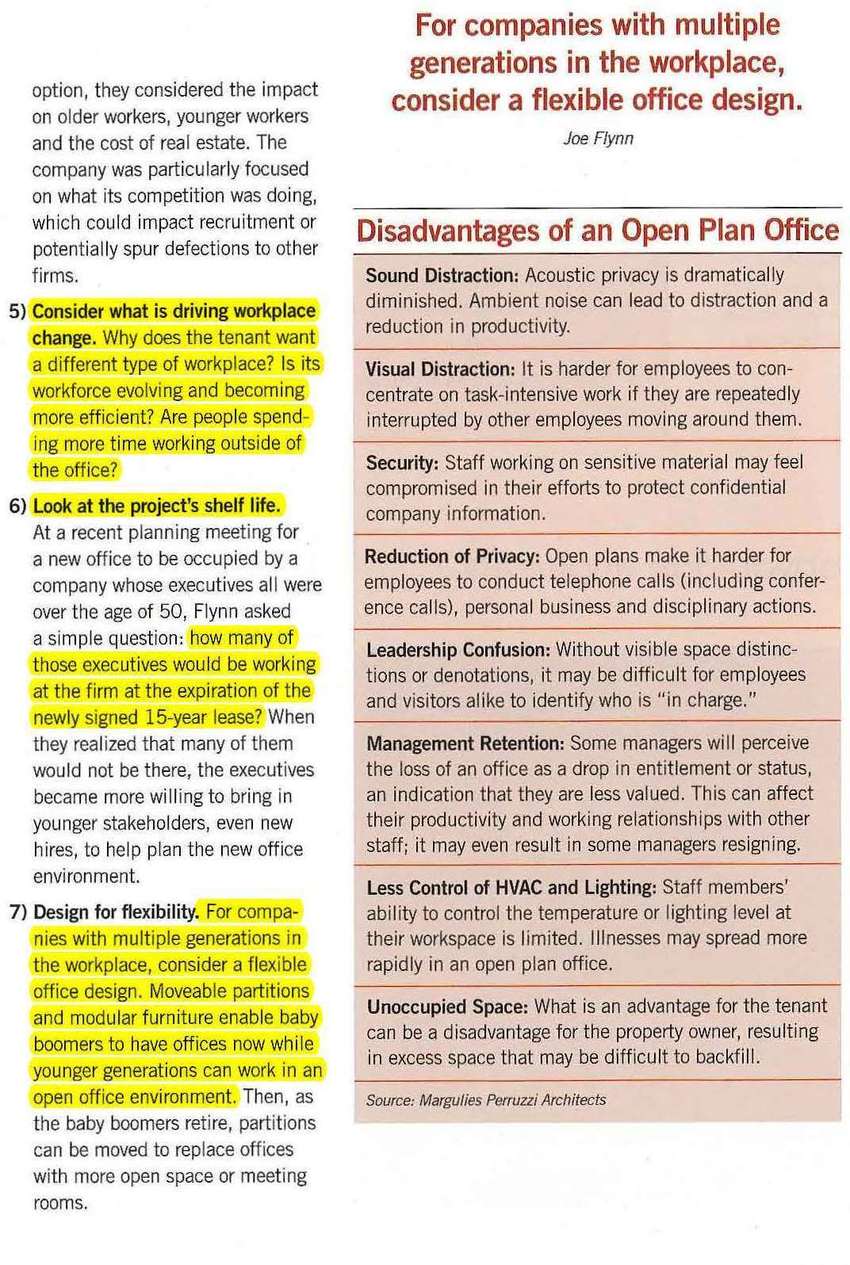 option, they considered the impact on older workers, younger workers and the cost of real estate. The company was particularly focused on what its competition was doing, which could impact recruitment or potentially spur defections to other firms.

5) Consider what is driving workplace change. Why does the tenant want a different type of workplace? Is its workforce evolving and becoming more efficient? Are people spending more time working outside of the office?

6) Look at the project's shelf life. At a recent planning meeting for a new office to be occupied by a company whose executives all were over the age of 50, Flynn asked a simple question: how many of those executives would be working at the firm at the expiration of the newly signed 15-year lease? When they realized that many of them would not be there, the executives became more willing to bring in younger stakeholders, even new hires, to help plan the new office environment.

7) Design for flexibility. For companies with multiple generations in the workplace, consider a flexible office design. Moveable partitions and modular furniture enable baby boomers to have offices now while younger generations can work in an open office environment. Then, as the baby boomers retire, partitions can be moved to replace offices with more open space or meeting rooms.

For companies with multiple generations in the workplace, consider a flexible office design.

Joe Flynn

Disadvantages of an Open Plan Office

Sound Distraction: Acoustic privacy is dramatically diminished. Ambient noise can lead to distraction and a reduction in productivity.

Visual Distraction: It is harder for employees to concentrate on task-intensive work if they are repeatedly interrupted by other employees moving around them.

Security: Staff working on sensitive material may feel compromised in their efforts to protect confidential company information.

Reduction of Privacy: Open plans make it harder for employees to conduct telephone calls (including conference calls), personal business and disciplinary actions.

Leadership Confusion: Without visible space distinctions or denotations, it may be difficult for employees and visitors alike to identify who is "in charge."

Management Retention: Some managers will perceive the loss of an office as a drop in entitlement or status, an indication that they are less valued. This can affect their productivity and working relationships with other staff; it may even result in some managers resigning.

Less Control of HVAC and Lighting: Staff members' ability to control the temperature or lighting level at their workspace is limited. Illnesses may spread more rapidly in an open plan office.

Unoccupied Space: What is an advantage for the tenant can be a disadvantage for the property owner, resulting in excess space that may be difficult to backfill.

Source: Margulies Perruzzi Architects